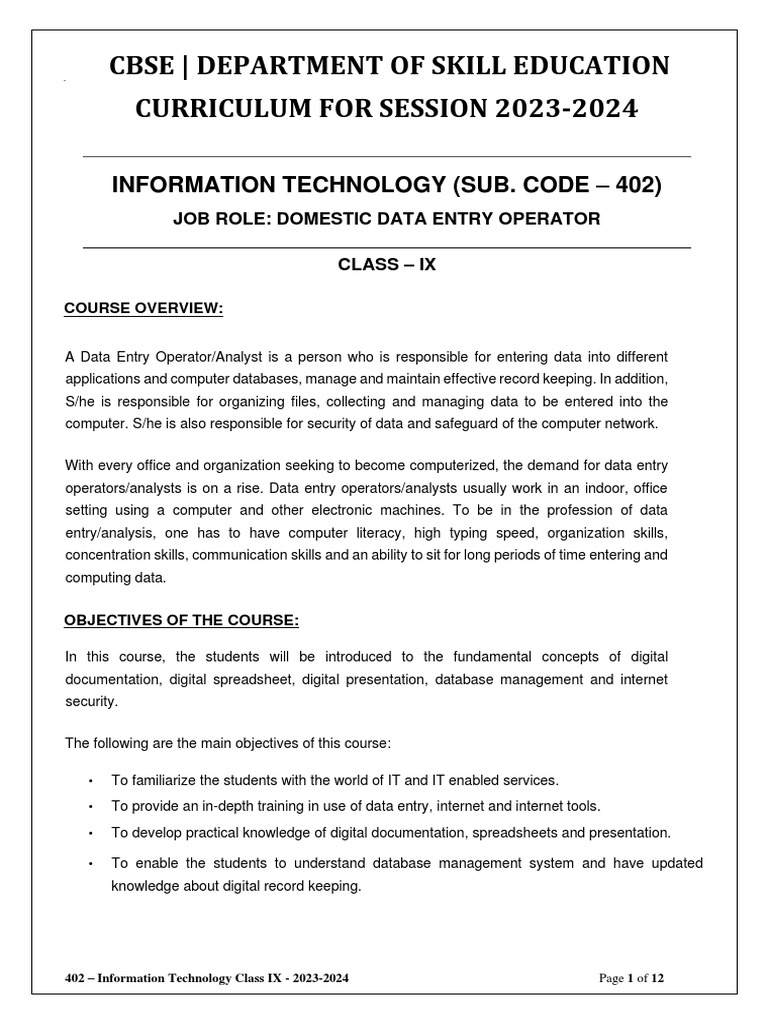 CBSE | DEPARTMENT OF SKILL EDUCATION
CURRICULUM FOR SESSION 2023-2024

INFORMATION TECHNOLOGY (SUB. CODE – 402)
JOB ROLE: DOMESTIC DATA ENTRY OPERATOR

CLASS – IX

COURSE OVERVIEW:

A Data Entry Operator/Analyst is a person who is responsible for entering data into different applications and computer databases, manage and maintain effective record keeping. In addition, S/he is responsible for organizing files, collecting and managing data to be entered into the computer. S/he is also responsible for security of data and safeguard of the computer network.

With every office and organization seeking to become computerized, the demand for data entry operators/analysts is on a rise. Data entry operators/analysts usually work in an indoor, office setting using a computer and other electronic machines. To be in the profession of data entry/analysis, one has to have computer literacy, high typing speed, organization skills, concentration skills, communication skills and an ability to sit for long periods of time entering and computing data.

OBJECTIVES OF THE COURSE:

In this course, the students will be introduced to the fundamental concepts of digital documentation, digital spreadsheet, digital presentation, database management and internet security.

The following are the main objectives of this course:

• To familiarize the students with the world of IT and IT enabled services.
• To provide an in-depth training in use of data entry, internet and internet tools.
• To develop practical knowledge of digital documentation, spreadsheets and presentation.
• To enable the students to understand database management system and have updated knowledge about digital record keeping.

402 – Information Technology Class IX - 2023-2024 Page 1 of 12